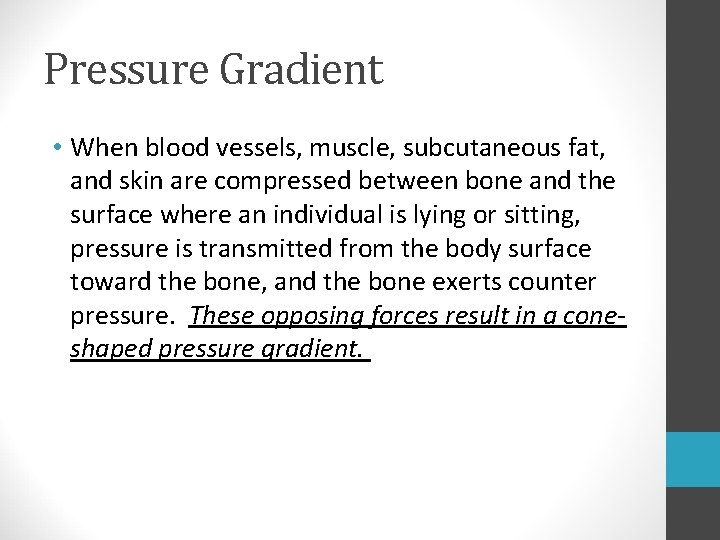 Pressure Gradient

• When blood vessels, muscle, subcutaneous fat, and skin are compressed between bone and the surface where an individual is lying or sitting, pressure is transmitted from the body surface toward the bone, and the bone exerts counter pressure. These opposing forces result in a cone-shaped pressure gradient.